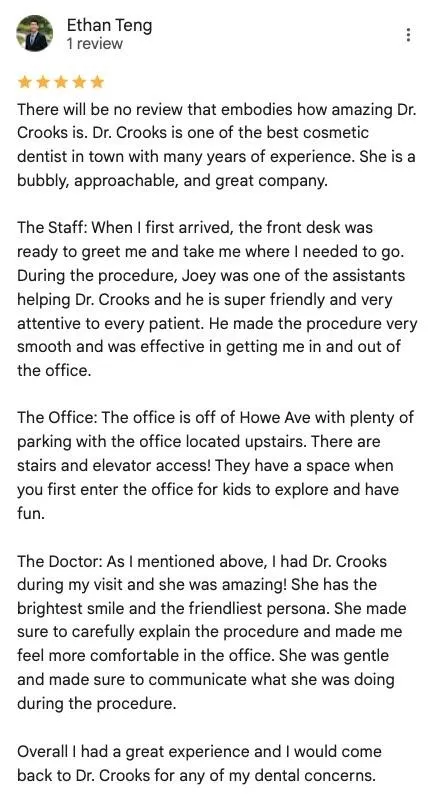 Ethan Teng
1 review

There will be no review that embodies how amazing Dr. Crooks is. Dr. Crooks is one of the best cosmetic dentist in town with many years of experience. She is a bubbly, approachable, and great company.

The Staff: When I first arrived, the front desk was ready to greet me and take me where I needed to go. During the procedure, Joey was one of the assistants helping Dr. Crooks and he is super friendly and very attentive to every patient. He made the procedure very smooth and was effective in getting me in and out of the office.

The Office: The office is off of Howe Ave with plenty of parking with the office located upstairs. There are stairs and elevator access! They have a space when you first enter the office for kids to explore and have fun.

The Doctor: As I mentioned above, I had Dr. Crooks during my visit and she was amazing! She has the brightest smile and the friendliest persona. She made sure to carefully explain the procedure and made me feel more comfortable in the office. She was gentle and made sure to communicate what she was doing during the procedure.

Overall I had a great experience and I would come back to Dr. Crooks for any of my dental concerns.